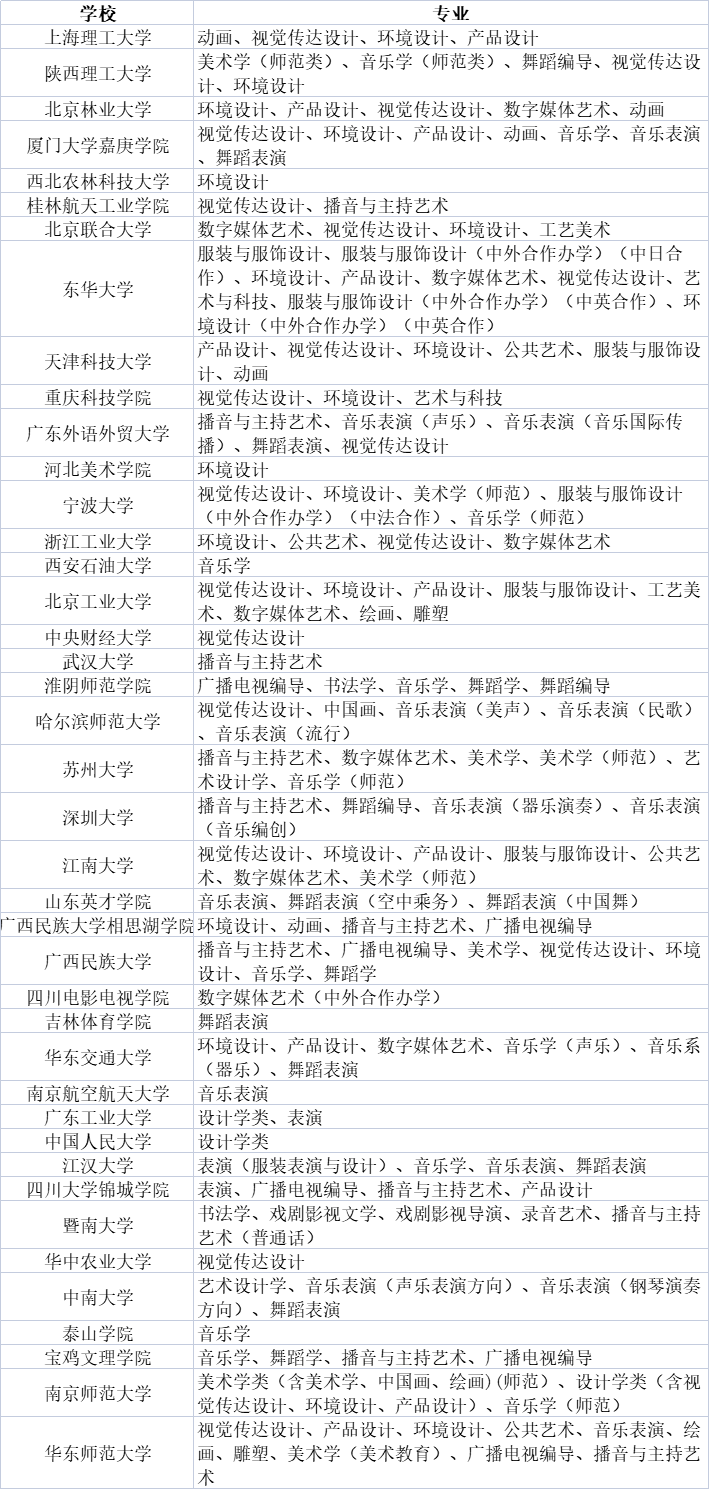 | 学校 | 专业 |
|---|---|
| 上海理工大学 | 动画、视觉传达设计、环境设计、产品设计 |
| 陕西理工大学 | 美术学（师范类）、音乐学（师范类）、舞蹈编导、视觉传达设计、环境设计 |
| 北京林业大学 | 环境设计、产品设计、视觉传达设计、数字媒体艺术、动画 |
| 厦门大学嘉庚学院 | 视觉传达设计、环境设计、产品设计、动画、音乐学、音乐表演、舞蹈表演 |
| 西北农林科技大学 | 环境设计 |
| 桂林航天工业学院 | 视觉传达设计、播音与主持艺术 |
| 北京联合大学 | 数字媒体艺术、视觉传达设计、环境设计、工艺美术 |
| 东华大学 | 服装与服饰设计、服装与服饰设计（中外合作办学）（中日合作）、环境设计、产品设计、数字媒体艺术、视觉传达设计、艺术与科技、服装与服饰设计（中外合作办学）（中英合作）、环境设计（中外合作办学）（中英合作） |
| 天津科技大学 | 产品设计、视觉传达设计、环境设计、公共艺术、服装与服饰设计、动画 |
| 重庆科技学院 | 视觉传达设计、环境设计、艺术与科技 |
| 广东外语外贸大学 | 播音与主持艺术、音乐表演（声乐）、音乐表演（音乐国际传播）、舞蹈表演、视觉传达设计 |
| 河北美术学院 | 环境设计 |
| 宁波大学 | 视觉传达设计、环境设计、美术学（师范）、服装与服饰设计（中外合作办学）（中法合作）、音乐学（师范） |
| 浙江工业大学 | 环境设计、公共艺术、视觉传达设计、数字媒体艺术 |
| 西安石油大学 | 音乐学 |
| 北京工业大学 | 视觉传达设计、环境设计、产品设计、服装与服饰设计、工艺美术、数字媒体艺术、绘画、雕塑 |
| 中央财经大学 | 视觉传达设计 |
| 武汉大学 | 播音与主持艺术 |
| 淮阴师范学院 | 广播电视编导、书法学、音乐学、舞蹈学、舞蹈编导 |
| 哈尔滨师范大学 | 视觉传达设计、中国画、音乐表演（美声）、音乐表演（民歌）、音乐表演（流行） |
| 苏州大学 | 播音与主持艺术、数字媒体艺术、美术学、美术学（师范）、艺术设计学、音乐学（师范） |
| 深圳大学 | 播音与主持艺术、舞蹈编导、音乐表演（器乐演奏）、音乐表演（音乐编创） |
| 江南大学 | 视觉传达设计、环境设计、产品设计、服装与服饰设计、公共艺术、数字媒体艺术、美术学（师范） |
| 山东英才学院 | 音乐表演、舞蹈表演（空中乘务）、舞蹈表演（中国舞） |
| 广西民族大学相思湖学院 | 环境设计、动画、播音与主持艺术、广播电视编导 |
| 广西民族大学 | 播音与主持艺术、广播电视编导、美术学、视觉传达设计、环境设计、音乐学、舞蹈学 |
| 四川电影电视学院 | 数字媒体艺术（中外合作办学） |
| 吉林体育学院 | 舞蹈表演 |
| 华东交通大学 | 环境设计、产品设计、数字媒体艺术、音乐学（声乐）、音乐系（器乐）、舞蹈表演 |
| 南京航空航天大学 | 音乐表演 |
| 广东工业大学 | 设计学类、表演 |
| 中国人民大学 | 设计学类 |
| 江汉大学 | 表演（服装表演与设计）、音乐学、音乐表演、舞蹈表演 |
| 四川大学锦城学院 | 表演、广播电视编导、播音与主持艺术、产品设计 |
| 暨南大学 | 书法学、戏剧影视文学、戏剧影视导演、录音艺术、播音与主持艺术（普通话） |
| 华中农业大学 | 视觉传达设计 |
| 中南大学 | 艺术设计学、音乐表演（声乐表演方向）、音乐表演（钢琴演奏方向）、舞蹈表演 |
| 泰山学院 | 音乐学 |
| 宝鸡文理学院 | 音乐学、舞蹈学、播音与主持艺术、广播电视编导 |
| 南京师范大学 | 美术学类（含美术学、中国画、绘画）(师范）、设计学类（含视觉传达设计、环境设计、产品设计）、音乐学（师范） |
| 华东师范大学 | 视觉传达设计、产品设计、环境设计、公共艺术、音乐表演、绘画、雕塑、美术学（美术教育）、广播电视编导、播音与主持艺术 |